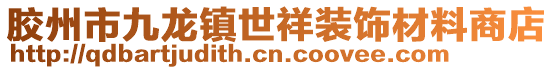 胶州市九龙镇世祥装饰材料商店
http://qdbartjudith.cn.coovee.com